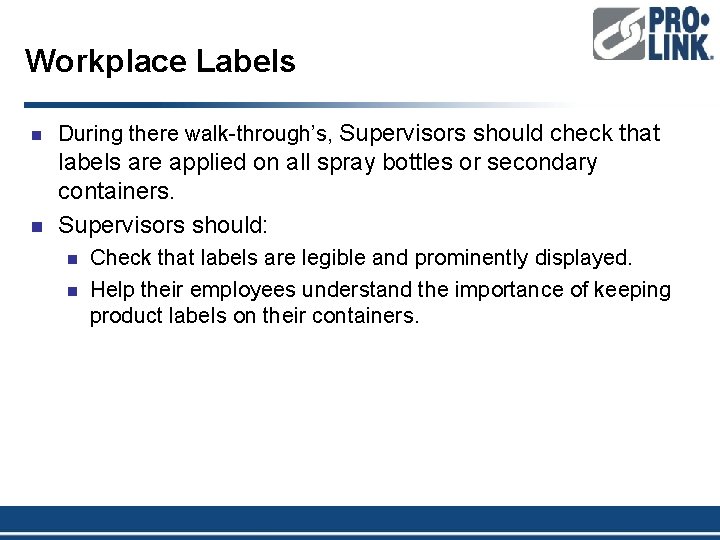 PRO•
LINK.

Workplace Labels

• During there walk-through's, Supervisors should check that labels are applied on all spray bottles or secondary containers.
• Supervisors should:
• Check that labels are legible and prominently displayed.
• Help their employees understand the importance of keeping product labels on their containers.